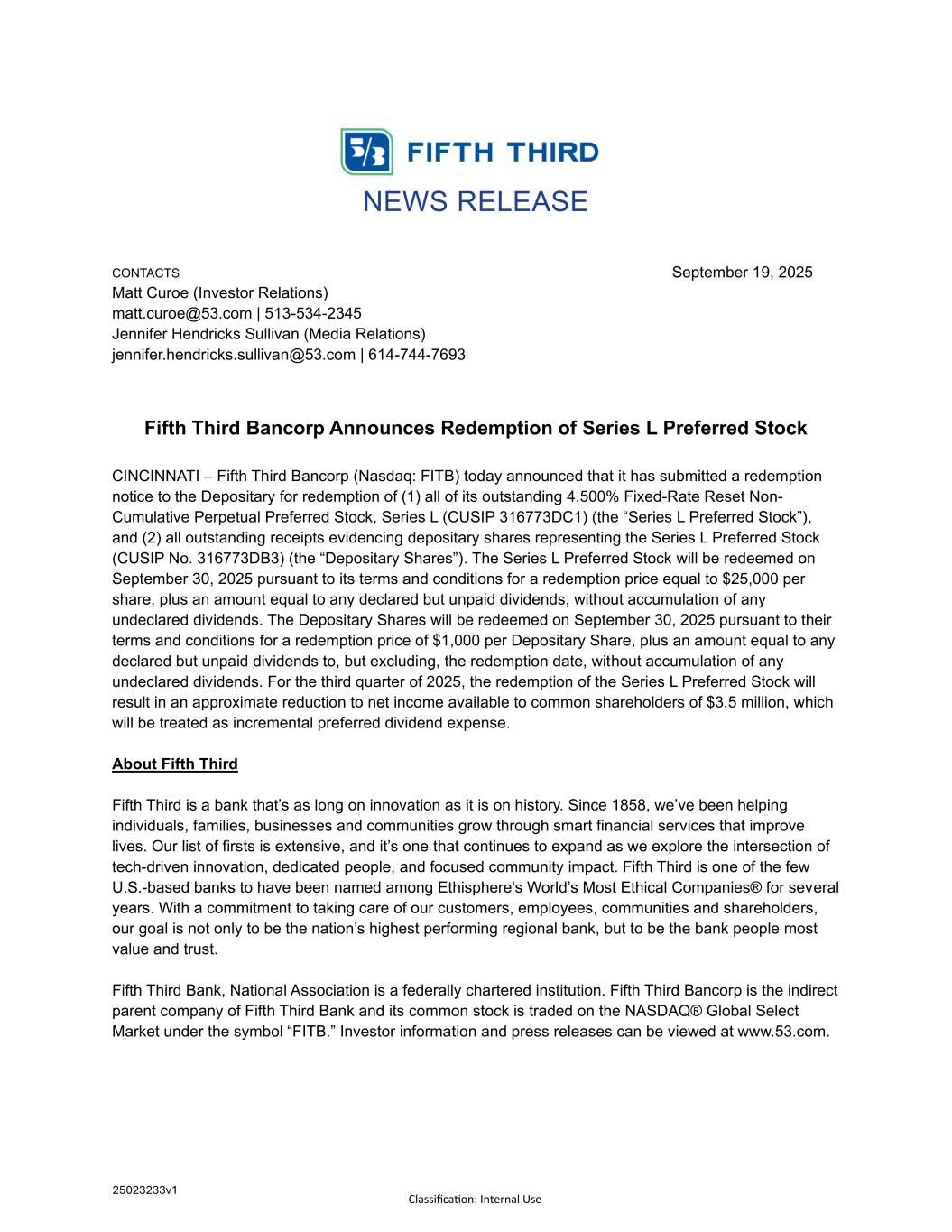 5/3 FIFTH THIRD

NEWS RELEASE

CONTACTS
Matt Curoe (Investor Relations)
matt.curoe@53.com | 513-534-2345
Jennifer Hendricks Sullivan (Media Relations)
jennifer.hendricks.sullivan@53.com | 614-744-7693

September 19, 2025

Fifth Third Bancorp Announces Redemption of Series L Preferred Stock

CINCINNATI – Fifth Third Bancorp (Nasdaq: FITB) today announced that it has submitted a redemption notice to the Depositary for redemption of (1) all of its outstanding 4.500% Fixed-Rate Reset Non-Cumulative Perpetual Preferred Stock, Series L (CUSIP 316773DC1) (the “Series L Preferred Stock”), and (2) all outstanding receipts evidencing depositary shares representing the Series L Preferred Stock (CUSIP No. 316773DB3) (the “Depositary Shares”). The Series L Preferred Stock will be redeemed on September 30, 2025 pursuant to its terms and conditions for a redemption price equal to $25,000 per share, plus an amount equal to any declared but unpaid dividends, without accumulation of any undeclared dividends. The Depositary Shares will be redeemed on September 30, 2025 pursuant to their terms and conditions for a redemption price of $1,000 per Depositary Share, plus an amount equal to any declared but unpaid dividends to, but excluding, the redemption date, without accumulation of any undeclared dividends. For the third quarter of 2025, the redemption of the Series L Preferred Stock will result in an approximate reduction to net income available to common shareholders of $3.5 million, which will be treated as incremental preferred dividend expense.

About Fifth Third

Fifth Third is a bank that’s as long on innovation as it is on history. Since 1858, we’ve been helping individuals, families, businesses and communities grow through smart financial services that improve lives. Our list of firsts is extensive, and it’s one that continues to expand as we explore the intersection of tech-driven innovation, dedicated people, and focused community impact. Fifth Third is one of the few U.S.-based banks to have been named among Ethisphere's World’s Most Ethical Companies® for several years. With a commitment to taking care of our customers, employees, communities and shareholders, our goal is not only to be the nation’s highest performing regional bank, but to be the bank people most value and trust.

Fifth Third Bank, National Association is a federally chartered institution. Fifth Third Bancorp is the indirect parent company of Fifth Third Bank and its common stock is traded on the NASDAQ® Global Select Market under the symbol “FITB.” Investor information and press releases can be viewed at www.53.com.

25023233v1

Classification: Internal Use